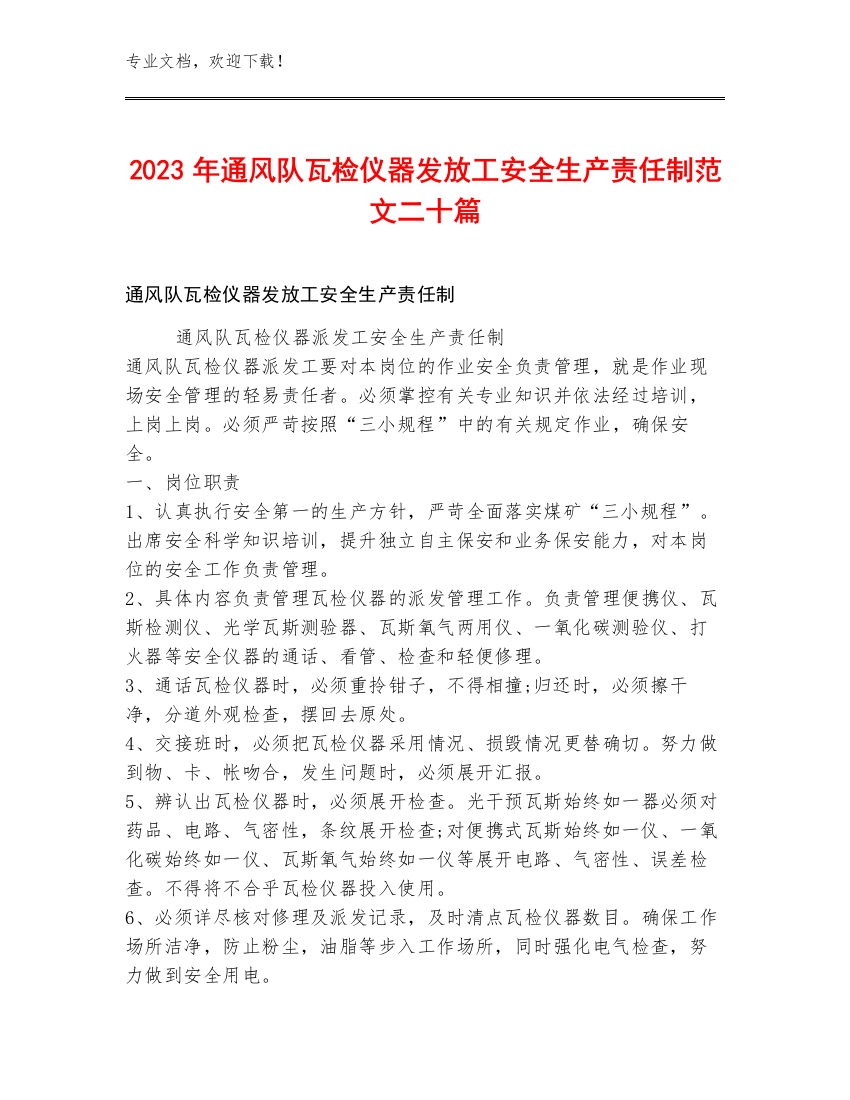 专业文档，欢迎下载！

2023年通风队瓦检仪器发放工安全生产责任制范文二十篇

通风队瓦检仪器发放工安全生产责任制

通风队瓦检仪器派发工安全生产责任制
通风队瓦检仪器派发工要对本岗位的作业安全负责管理，就是作业现场安全管理的轻易责任者。必须掌控有关专业知识并依法经过培训，上岗上岗。必须严苛按照“三小规程”中的有关规定作业，确保安全。
一、岗位职责
1、认真执行安全第一的生产方针，严苛全面落实煤矿“三小规程”。出席安全科学知识培训，提升独立自主保安和业务保安能力，对本岗位的安全工作负责管理。
2、具体内容负责管理瓦检仪器的派发管理工作。负责管理便携仪、瓦斯检测仪、光学瓦斯测验器、瓦斯氧气两用仪、一氧化碳测验仪、打火器等安全仪器的通话、看管、检查和轻便修理。
3、通话瓦检仪器时，必须重拎钳子，不得相撞;归还时，必须擦干净，分道外观检查，摆回去原处。
4、交接班时，必须把瓦检仪器采用情况、损毁情况更替确切。努力做到物、卡、帐吻合，发生问题时，必须展开汇报。
5、辨认出瓦检仪器时，必须展开检查。光干预瓦斯始终如一器必须对药品、电路、气密性，条纹展开检查;对便携式瓦斯始终如一仪、一氧化碳始终如一仪、瓦斯氧气始终如一仪等展开电路、气密性、误差检查。不得将不合乎瓦检仪器投入使用。
6、必须详尽核对修理及派发记录，及时清点瓦检仪器数目。确保工作场所洁净，防止粉尘，油脂等步入工作场所，同时强化电气检查，努力做到安全用电。